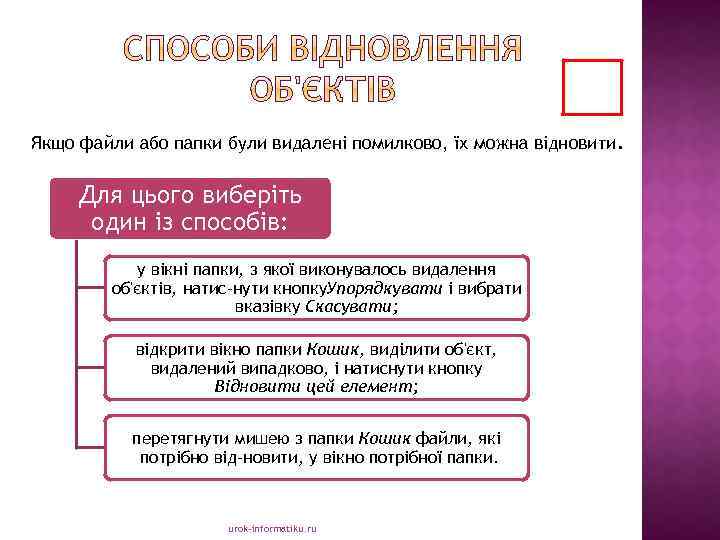 СПОСОБИ ВІДНОВЛЕННЯ ОБ'ЄКТІВ

Якщо файли або папки були видалені помилково, їх можна відновити.

Для цього виберіть один із способів:

у вікні папки, з якої виконувалось видалення об'єктів, натис-нути кнопкуУпорядкувати і вибрати вказівку Скасувати;

відкрити вікно папки Кошик, виділити об'єкт, видалений випадково, і натиснути кнопку Відновити цей елемент;

перетягнути мишею з папки Кошик файли, які потрібно від-новити, у вікно потрібної папки.

urok-informatiku.ru